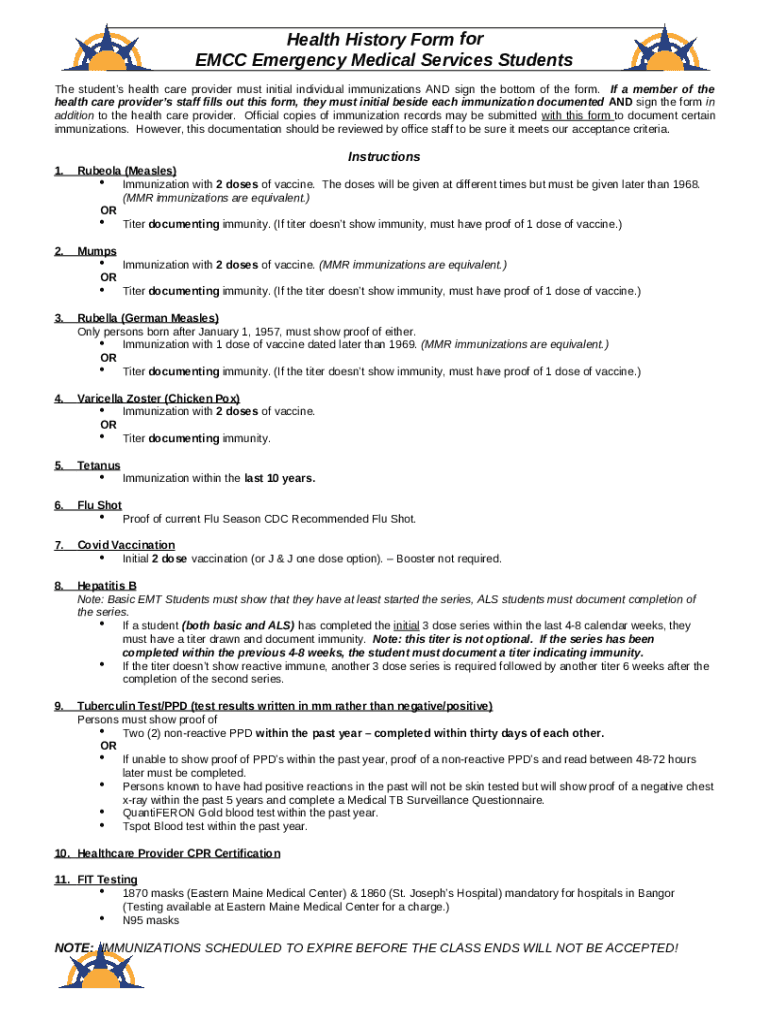 Health History Form for
EMCC Emergency Medical Services Students

The student's health care provider must initial individual immunizations AND sign the bottom of the form. If a member of the health care provider's staff fills out this form, they must initial beside each immunization documented AND sign the form in addition to the health care provider. Official copies of immunization records may be submitted with this form to document certain immunizations. However, this documentation should be reviewed by office staff to be sure it meets our acceptance criteria.

Instructions

1. Rubeola (Measles)
• Immunization with 2 doses of vaccine. The doses will be given at different times but must be given later than 1968. (MMR immunizations are equivalent.)
OR
• Titer documenting immunity. (If titer doesn't show immunity, must have proof of 1 dose of vaccine.)

2. Mumps
• Immunization with 2 doses of vaccine. (MMR immunizations are equivalent.)
OR
• Titer documenting immunity. (If the titer doesn't show immunity, must have proof of 1 dose of vaccine.)

3. Rubella (German Measles)
Only persons born after January 1, 1957, must show proof of either.
• Immunization with 1 dose of vaccine dated later than 1969. (MMR immunizations are equivalent.)
OR
• Titer documenting immunity. (If the titer doesn't show immunity, must have proof of 1 dose of vaccine.)

4. Varicella Zoster (Chicken Pox)
• Immunization with 2 doses of vaccine.
OR
• Titer documenting immunity.

5. Tetanus
• Immunization within the last 10 years.

6. Flu Shot
• Proof of current Flu Season CDC Recommended Flu Shot.

7. Covid Vaccination
• Initial 2 dose vaccination (or J & J one dose option). – Booster not required.

8. Hepatitis B
Note: Basic EMT Students must show that they have at least started the series, ALS students must document completion of the series.
• If a student (both basic and ALS) has completed the initial 3 dose series within the last 4-8 calendar weeks, they must have a titer drawn and document immunity. Note: this titer is not optional. If the series has been completed within the previous 4-8 weeks, the student must document a titer indicating immunity.
• If the titer doesn't show reactive immune, another 3 dose series is required followed by another titer 6 weeks after the completion of the second series.

9. Tuberculin Test/PPD (test results written in mm rather than negative/positive)
Persons must show proof of
• Two (2) non-reactive PPD within the past year – completed within thirty days of each other.
OR
• If unable to show proof of PPD's within the past year, proof of a non-reactive PPD's and read between 48-72 hours later must be completed.
• Persons known to have had positive reactions in the past will not be skin tested but will show proof of a negative chest x-ray within the past 5 years and complete a Medical TB Surveillance Questionnaire.
• QuantiFERON Gold blood test within the past year.
• Tspot Blood test within the past year.

10. Healthcare Provider CPR Certification

11. FIT Testing
• 1870 masks (Eastern Maine Medical Center) & 1860 (St. Joseph's Hospital) mandatory for hospitals in Bangor (Testing available at Eastern Maine Medical Center for a charge.)
• N95 masks

NOTE: IMMUNIZATIONS SCHEDULED TO EXPIRE BEFORE THE CLASS ENDS WILL NOT BE ACCEPTED!